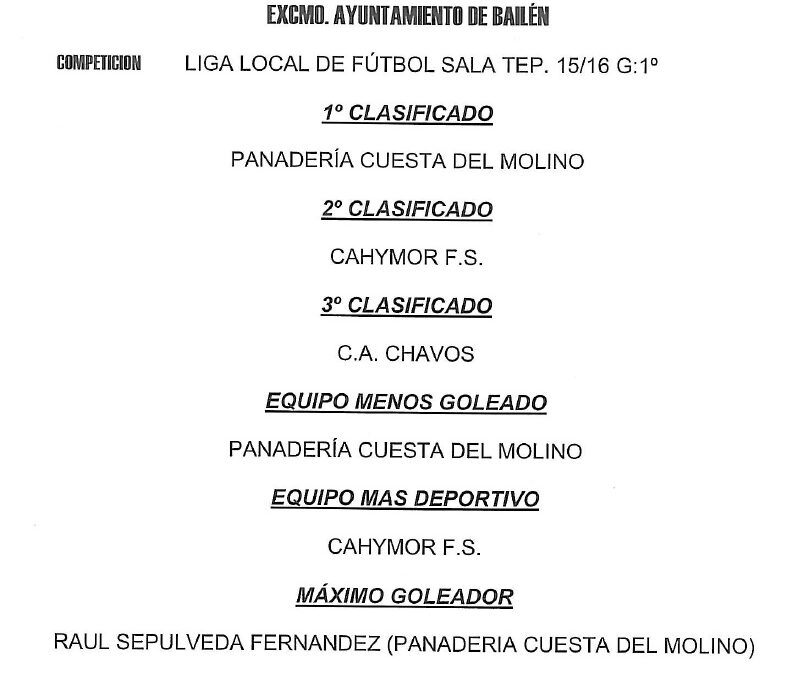 EXCMO. AYUNTAMIENTO DE BAILÉN

COMPETICION LIGA LOCAL DE FÚTBOL SALA TEP. 15/16 G:1º

1º CLASIFICADO

PANADERÍA CUESTA DEL MOLINO

2º CLASIFICADO

CAHYMOR F.S.

3º CLASIFICADO

C.A. CHAVOS

EQUIPO MENOS GOLEADO

PANADERÍA CUESTA DEL MOLINO

EQUIPO MAS DEPORTIVO

CAHYMOR F.S.

MÁXIMO GOLEADOR

RAUL SEPULVEDA FERNANDEZ (PANADERIA CUESTA DEL MOLINO)